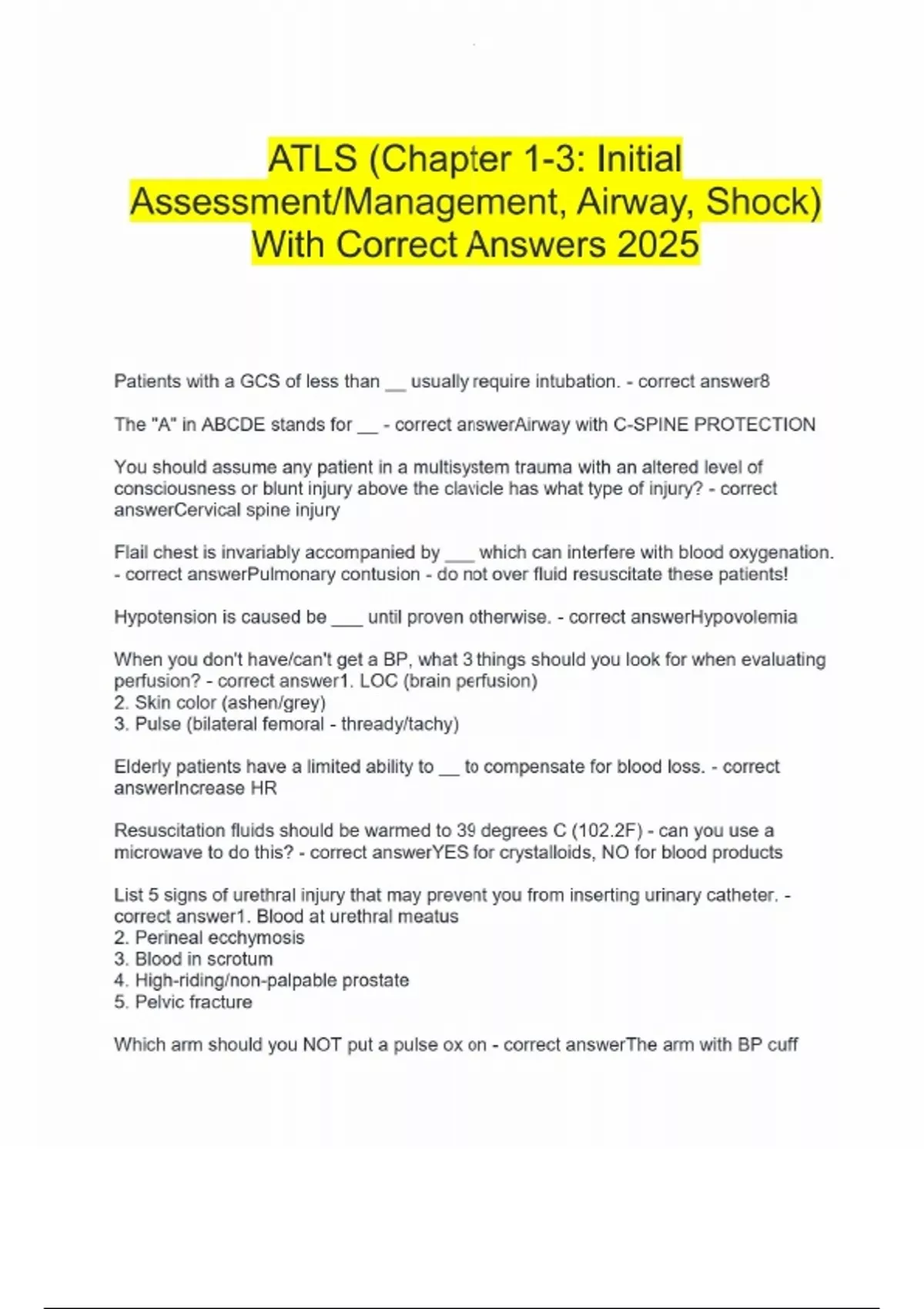 ATLS (Chapter 1-3: Initial Assessment/Management, Airway, Shock) With Correct Answers 2025

Patients with a GCS of less than __ usually require intubation. - correct answer8

The "A" in ABCDE stands for __ - correct answerAirway with C-SPINE PROTECTION

You should assume any patient in a multisystem trauma with an altered level of consciousness or blunt injury above the clavicle has what type of injury? - correct answerCervical spine injury

Flail chest is invariably accompanied by ___ which can interfere with blood oxygenation. - correct answerPulmonary contusion - do not over fluid resuscitate these patients!

Hypotension is caused be ___ until proven otherwise. - correct answerHypovolemia

When you don't have/can't get a BP, what 3 things should you look for when evaluating perfusion? - correct answer1. LOC (brain perfusion)
2. Skin color (ashen/grey)
3. Pulse (bilateral femoral - thready/tachy)

Elderly patients have a limited ability to __ to compensate for blood loss. - correct answerIncrease HR

Resuscitation fluids should be warmed to 39 degrees C (102.2F) - can you use a microwave to do this? - correct answerYES for crystalloids, NO for blood products

List 5 signs of urethral injury that may prevent you from inserting urinary catheter. - correct answer1. Blood at urethral meatus
2. Perineal ecchymosis
3. Blood in scrotum
4. High-riding/non-palpable prostate
5. Pelvic fracture

Which arm should you NOT put a pulse ox on - correct answerThe arm with BP cuff